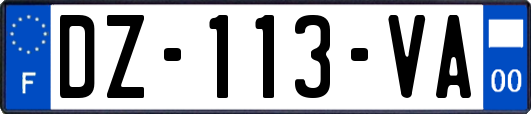 F
DZ-113-VA
00